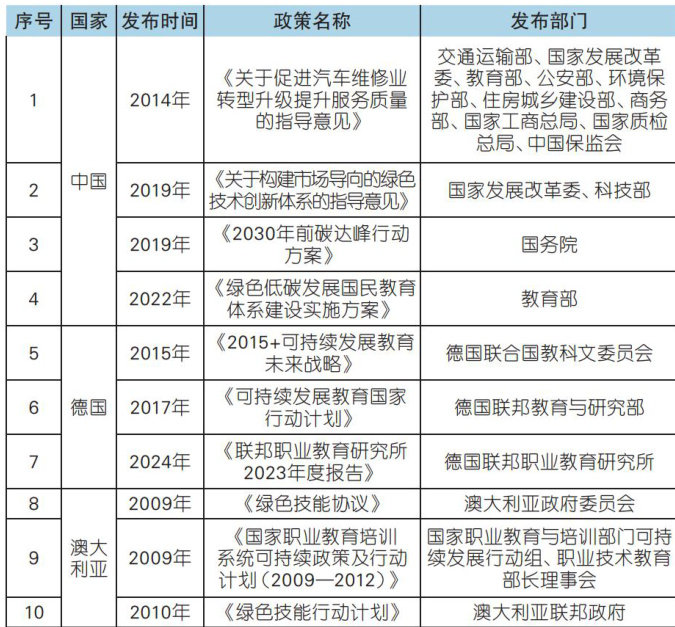 | 序号 | 国家 | 发布时间 | 政策名称 | 发布部门 |
|---|---|---|---|---|
| 1 | 中国 | 2014年 | 《关于促进汽车维修业转型升级提升服务质量的指导意见》 | 交通运输部、国家发展改革委、教育部、公安部、环境保护部、住房城乡建设部、商务部、国家工商总局、国家质检总局、中国保监会 |
| 2 | 中国 | 2019年 | 《关于构建市场导向的绿色技术创新体系的指导意见》 | 国家发展改革委、科技部 |
| 3 | 中国 | 2019年 | 《2030年前碳达峰行动方案》 | 国务院 |
| 4 | 中国 | 2022年 | 《绿色低碳发展国民教育体系建设实施方案》 | 教育部 |
| 5 | 德国 | 2015年 | 《2015+可持续发展教育未来战略》 | 德国联合国教科文委员会 |
| 6 | 德国 | 2017年 | 《可持续发展教育国家行动计划》 | 德国联邦教育与研究部 |
| 7 | 德国 | 2024年 | 《联邦职业教育研究所2023年度报告》 | 德国联邦职业教育研究所 |
| 8 | 澳大利亚 | 2009年 | 《绿色技能协议》 | 澳大利亚政府委员会 |
| 9 | 澳大利亚 | 2009年 | 《国家职业教育培训系统可持续政策及行动计划（2009—2012）》 | 国家职业教育与培训部门可持续发展行动组、职业技术教育部长理事会 |
| 10 | 澳大利亚 | 2010年 | 《绿色技能行动计划》 | 澳大利亚联邦政府 |